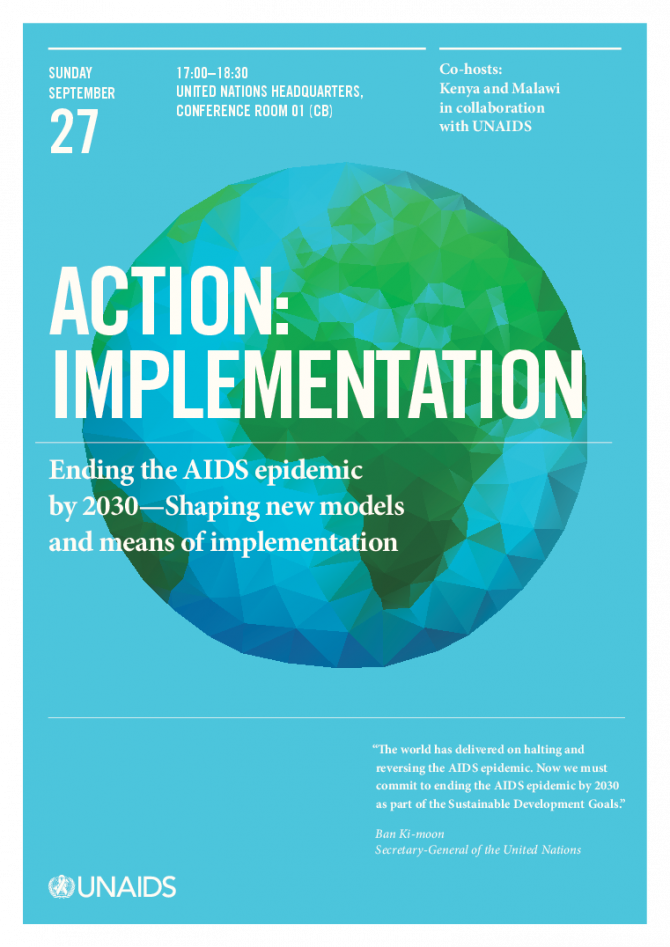 SUNDAY
SEPTEMBER
27

17:00–18:30
UNITED NATIONS HEADQUARTERS,
CONFERENCE ROOM 01 (CB)

Co-hosts:
Kenya and Malawi
in collaboration
with UNAIDS

ACTION:
IMPLEMENTATION

Ending the AIDS epidemic by 2030—Shaping new models and means of implementation

"The world has delivered on halting and reversing the AIDS epidemic. Now we must commit to ending the AIDS epidemic by 2030 as part of the Sustainable Development Goals."

Ban Ki-moon
Secretary-General of the United Nations

UNAIDS